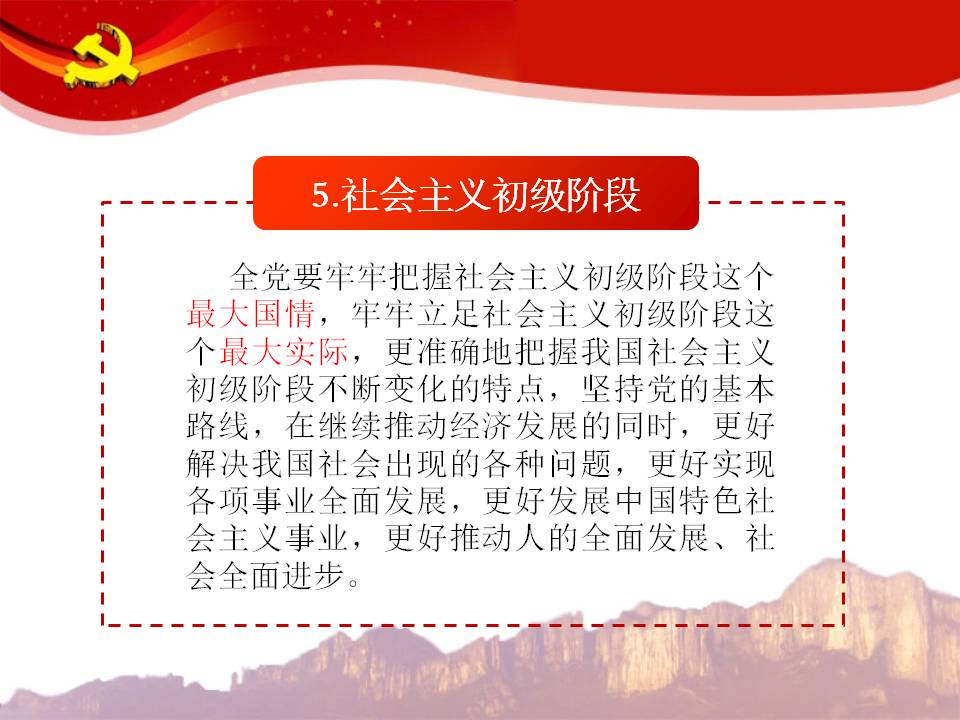 5.社会主义初级阶段

全党要牢牢把握社会主义初级阶段这个最大国情，牢牢立足社会主义初级阶段这个最大实际，更准确地把握我国社会主义初级阶段不断变化的特点，坚持党的基本路线，在继续推动经济发展的同时，更好解决我国社会出现的各种问题，更好实现各项事业全面发展，更好发展中国特色社会主义事业，更好推动人的全面发展、社会全面进步。